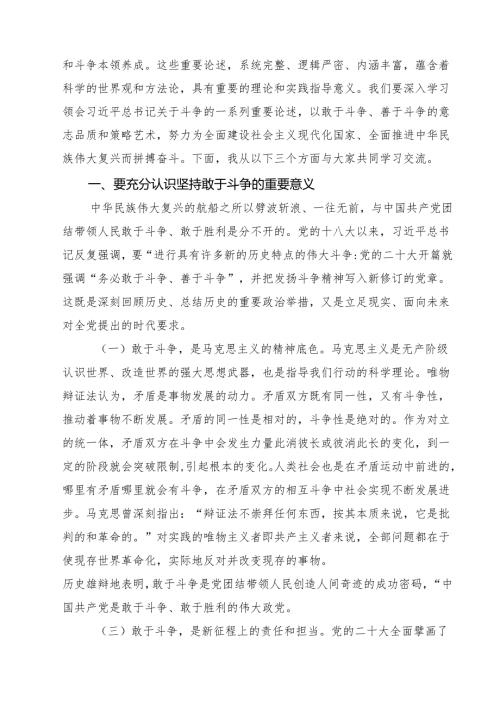 和斗争本领养成。这些重要论述，系统完整、逻辑严密、内涵丰富，蕴含着科学的世界观和方法论，具有重要的理论和实践指导意义。我们要深入学习领会习近平总书记关于斗争的一系列重要论述，以敢于斗争、善于斗争的意志品质和策略艺术，努力为全面建设社会主义现代化国家、全面推进中华民族伟大复兴而拼搏奋斗。下面，我从以下三个方面与大家共同学习交流。

一、要充分认识坚持敢于斗争的重要意义

中华民族伟大复兴的航船之所以劈波斩浪、一往无前，与中国共产党团结带领人民敢于斗争、敢于胜利是分不开的。党的十八大以来，习近平总书记反复强调，要“进行具有许多新的历史特点的伟大斗争:党的二十大开篇就强调“务必敢于斗争、善于斗争”，并把发扬斗争精神写入新修订的党章。这既是深刻回顾历史、总结历史的重要政治举措，又是立足现实、面向未来对全党提出的时代要求。

（一）敢于斗争，是马克思主义的精神底色。马克思主义是无产阶级认识世界、改造世界的强大思想武器，也是指导我们行动的科学理论。唯物辩证法认为，矛盾是事物发展的动力。矛盾双方既有同一性，又有斗争性，推动着事物不断发展。矛盾的同一性是相对的，斗争性是绝对的。作为对立的统一体，矛盾双方在斗争中会发生力量此消彼长或彼消此长的变化，到一定的阶段就会突破限制，引起根本的变化。人类社会也是在矛盾运动中前进的，哪里有矛盾哪里就会有斗争，在矛盾双方的相互斗争中社会实现不断发展进步。马克思曾深刻指出：“辩证法不崇拜任何东西，按其本质来说，它是批判的和革命的。”对实践的唯物主义者即共产主义者来说，全部问题都在于使现存世界革命化，实际地反对并改变现存的事物。

历史雄辩地表明，敢于斗争是党团结带领人民创造人间奇迹的成功密码，“中国共产党是敢于斗争、敢于胜利的伟大政党。

（三）敢于斗争，是新征程上的责任和担当。党的二十大全面擘画了